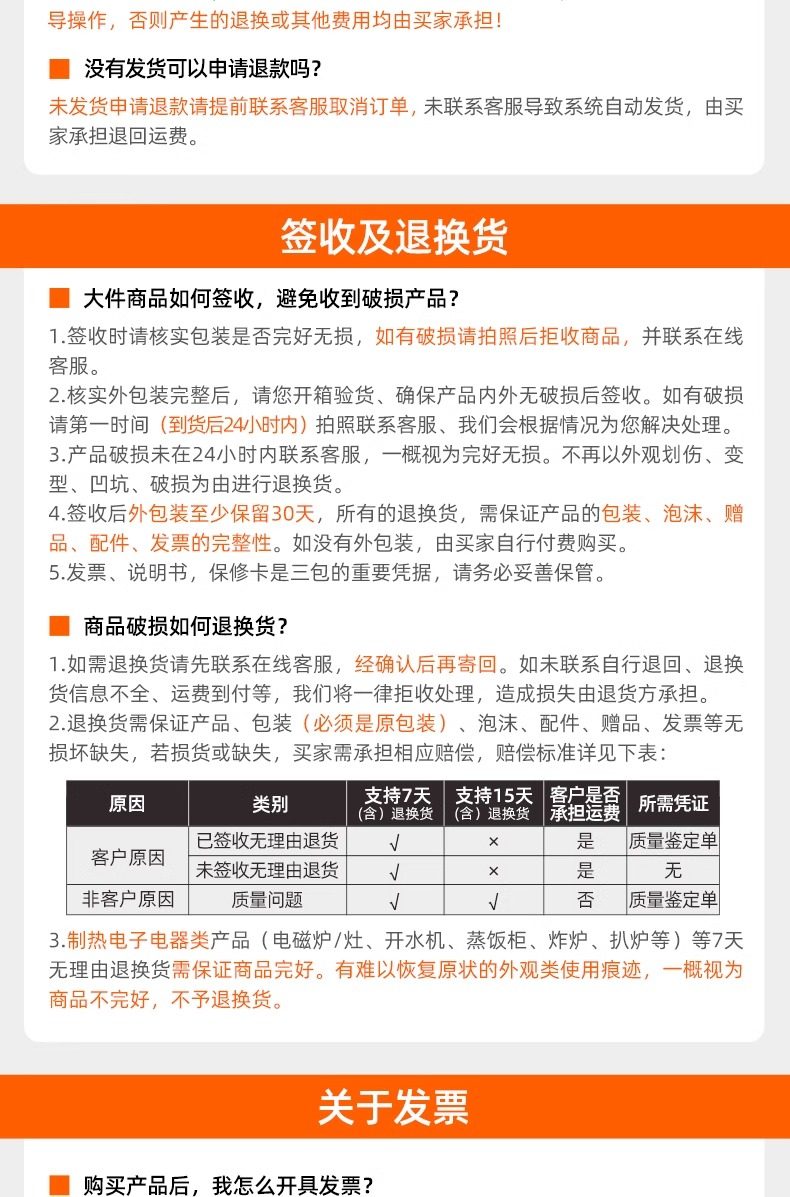 导操作，否则产生的退换或其他费用均由买家承担！

没有发货可以申请退款吗？

未发货申请退款请提前联系客服取消订单，未联系客服导致系统自动发货，由买家承担退回运费。

签收及退换货

大件商品如何签收，避免收到破损产品？

1.签收时请核实包装是否完好无损，如有破损请拍照后拒收商品，并联系在线客服。
2.核实外包装完整后，请您开箱验货、确保产品内外无破损后签收。如有破损请第一时间（到货后24小时内）拍照联系客服、我们会根据情况为您解决处理。
3.产品破损未在24小时内联系客服，一概视为完好无损。不再以外观划伤、变型、凹坑、破损为由进行退换货。
4.签收后外包装至少保留30天，所有的退换货，需保证产品的包装、泡沫、赠品、配件、发票的完整性。如没有外包装，由买家自行付费购买。
5.发票、说明书，保修卡是三包的重要凭据，请务必妥善保管。

商品破损如何退换货？

1.如需退换货请先联系在线客服，经确认后再寄回。如未联系自行退回、退换货信息不全、运费到付等，我们将一律拒收处理，造成损失由退货方承担。
2.退换货需保证产品、包装（必须是原包装）、泡沫、配件、赠品、发票等无损坏缺失，若损货或缺失，买家需承担相应赔偿，赔偿标准详见下表：

| 原因 | 类别 | 支持7天（含）退换货 | 支持15天（含）退换货 | 客户是否承担运费 | 所需凭证 |
|---|---|---|---|---|---|
| 客户原因 | 已签收无理由退货 | √ | × | 是 | 质量鉴定单 |
| 客户原因 | 未签收无理由退货 | √ | × | 是 | 无 |
| 非客户原因 | 质量问题 | √ | √ | 否 | 质量鉴定单 |

3.制热电子电器类产品（电磁炉/灶、开水机、蒸饭柜、炸炉、扒炉等）等7天无理由退换货需保证商品完好。有难以恢复原状的外观类使用痕迹，一概视为商品不完好，不予退换货。

关于发票

购买产品后，我怎么开具发票？